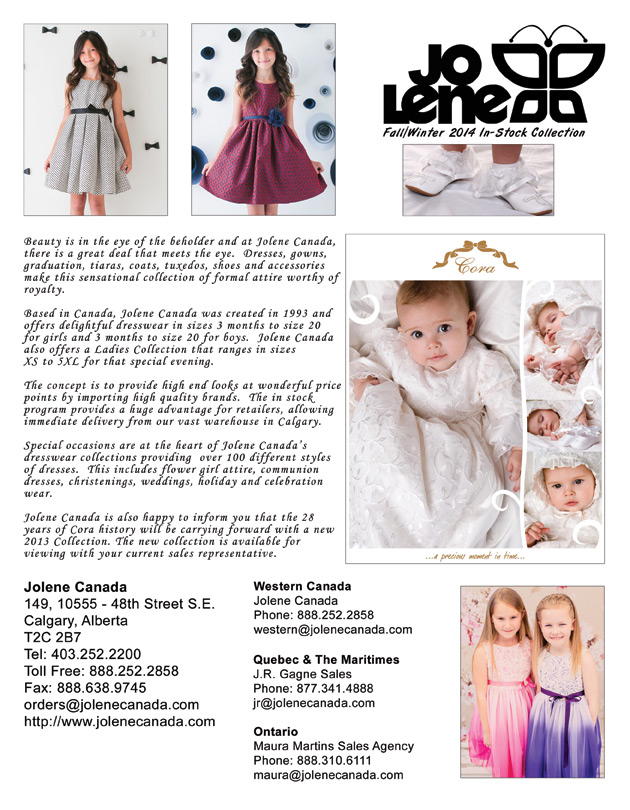 JO LENE

Fall/Winter 2014 In-Stock Collection

Beauty is in the eye of the beholder and at Jolene Canada, there is a great deal that meets the eye. Dresses, gowns, graduation, tiaras, coats, tuxedos, shoes and accessories make this sensational collection of formal attire worthy of royalty.

Based in Canada, Jolene Canada was created in 1993 and offers delightful dresswear in sizes 3 months to size 20 for girls and 3 months to size 20 for boys. Jolene Canada also offers a Ladies Collection that ranges in sizes XS to 5XL for that special evening.

The concept is to provide high end looks at wonderful price points by importing high quality brands. The in stock program provides a huge advantage for retailers, allowing immediate delivery from our vast warehouse in Calgary.

Special occasions are at the heart of Jolene Canada's dresswear collections providing over 100 different styles of dresses. This includes flower girl attire, communion dresses, christenings, weddings, holiday and celebration wear.

Jolene Canada is also happy to inform you that the 28 years of Cora history will be carrying forward with a new 2013 Collection. The new collection is available for viewing with your current sales representative.

Cora

...a precious moment in time...

Jolene Canada
149, 10555 - 48th Street S.E.
Calgary, Alberta
T2C 2B7
Tel: 403.252.2200
Toll Free: 888.252.2858
Fax: 888.638.9745
orders@jolenecanada.com
http://www.jolenecanada.com

Western Canada
Jolene Canada
Phone: 888.252.2858
western@jolenecanada.com

Quebec & The Maritimes
J.R. Gagne Sales
Phone: 877.341.4888
jr@jolenecanada.com

Ontario
Maura Martins Sales Agency
Phone: 888.310.6111
maura@jolenecanada.com